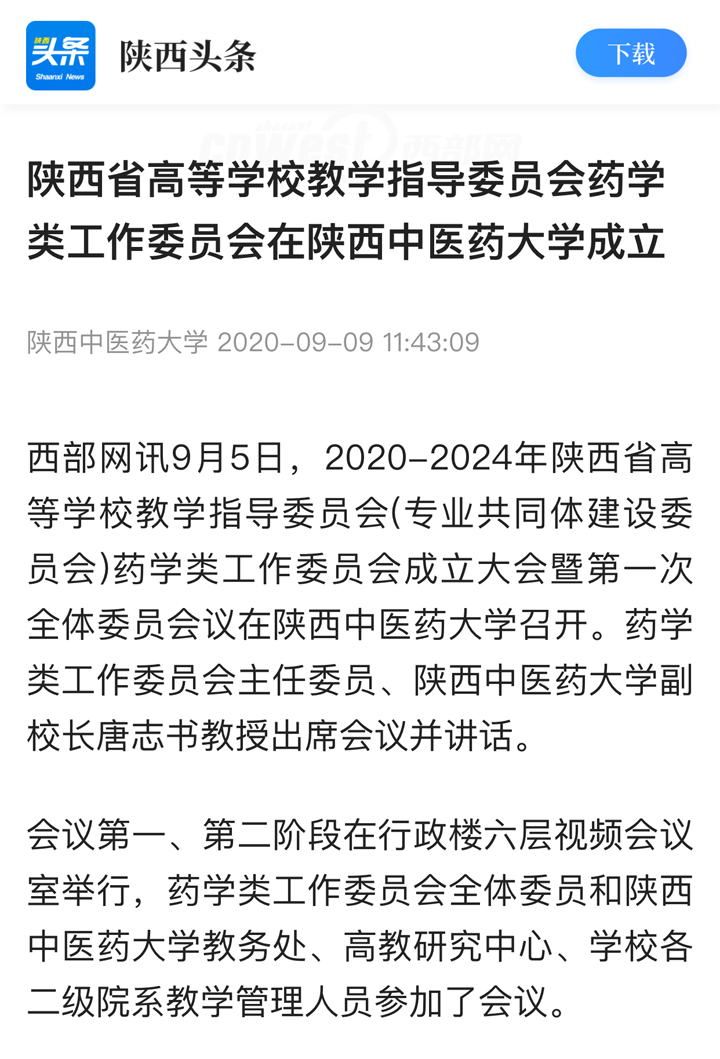 陕西头条 Shaanxi News

陕西头条

下载

cnwest 西部网

陕西省高等学校教学指导委员会药学类工作委员会在陕西中医药大学成立

陕西中医药大学 2020-09-09 11:43:09

西部网讯9月5日，2020-2024年陕西省高等学校教学指导委员会(专业共同体建设委员会)药学类工作委员会成立大会暨第一次全体委员会议在陕西中医药大学召开。药学类工作委员会主任委员、陕西中医药大学副校长唐志书教授出席会议并讲话。

会议第一、第二阶段在行政楼六层视频会议室举行，药学类工作委员会全体委员和陕西中医药大学教务处、高教研究中心、学校各二级院系教学管理人员参加了会议。